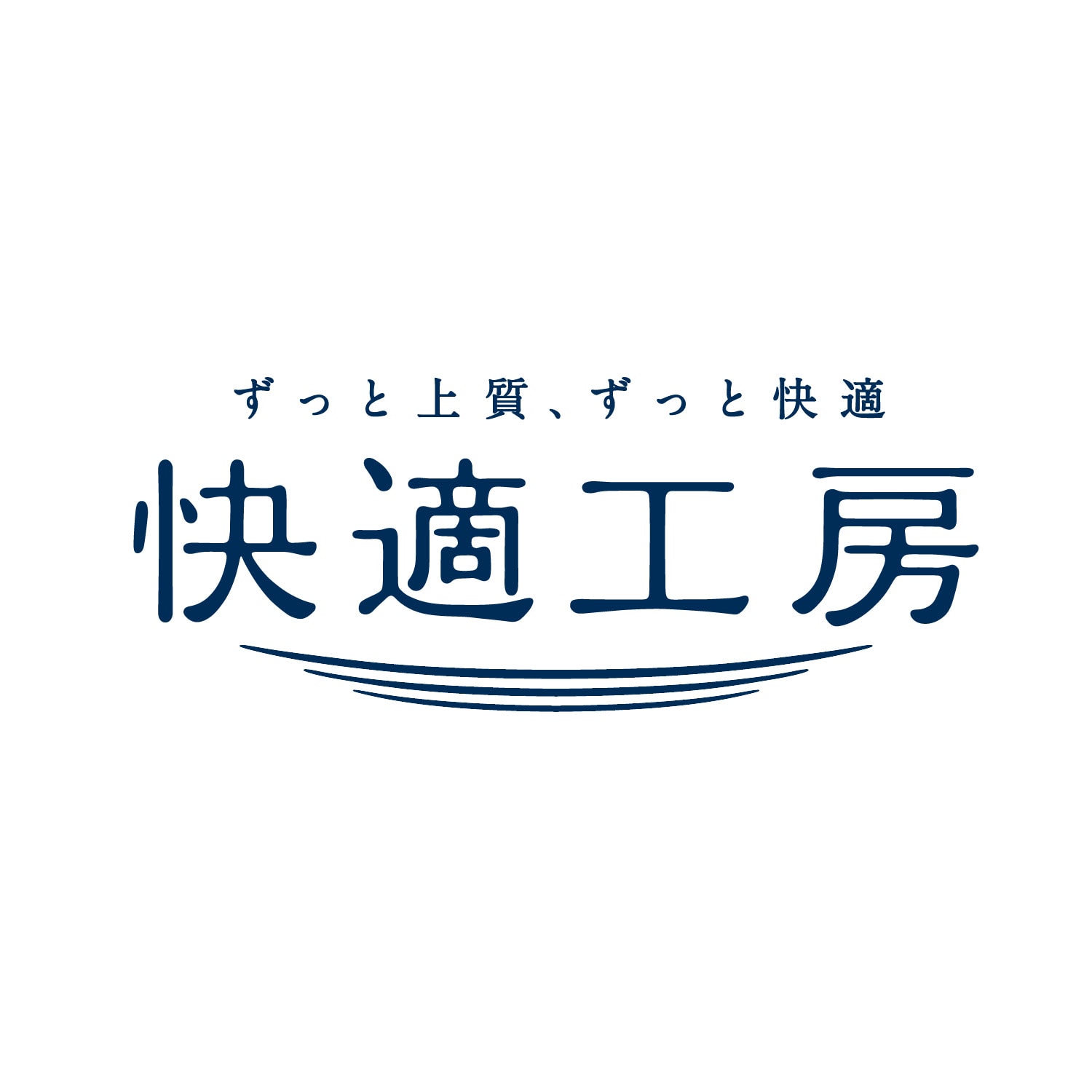 ずっと上質、ずっと快適

快適工房